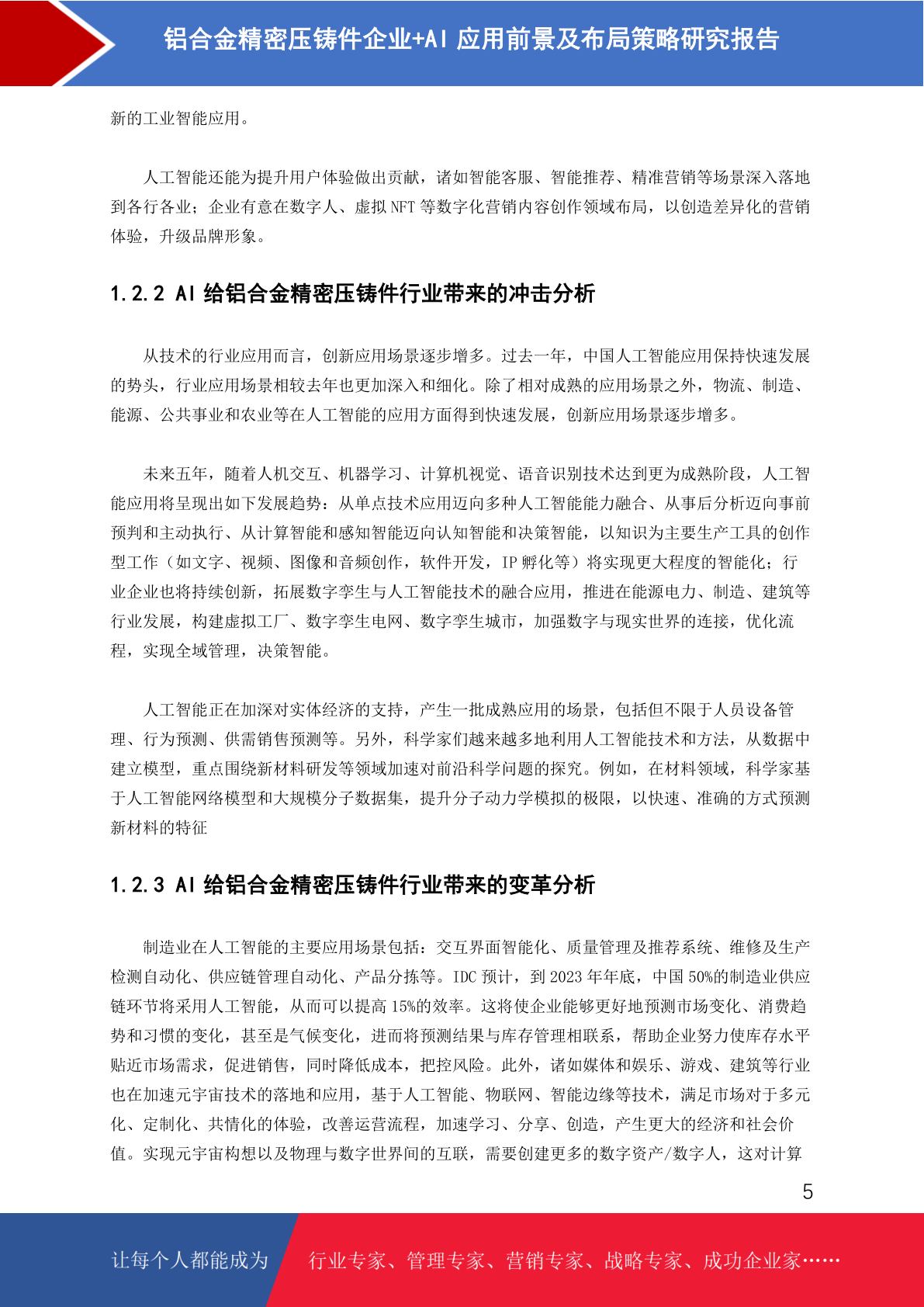 铝合金精密压铸件企业+AI应用前景及布局策略研究报告

新的工业智能应用。

人工智能还能为提升用户体验做出贡献，诸如智能客服、智能推荐、精准营销等场景深入落地到各行各业；企业有意在数字人、虚拟NFT等数字化营销内容创作领域布局，以创造差异化的营销体验，升级品牌形象。

1.2.2 AI给铝合金精密压铸件行业带来的冲击分析

从技术的行业应用而言，创新应用场景逐步增多。过去一年，中国人工智能应用保持快速发展的势头，行业应用场景相较去年也更加深入和细化。除了相对成熟的应用场景之外，物流、制造、能源、公共事业和农业等在人工智能的应用方面得到快速发展，创新应用场景逐步增多。

未来五年，随着人机交互、机器学习、计算机视觉、语音识别技术达到更为成熟阶段，人工智能应用将呈现出如下发展趋势：从单点技术应用迈向多种人工智能能力融合、从事后分析迈向事前预判和主动执行、从计算智能和感知智能迈向认知智能和决策智能，以知识为主要生产工具的创作型工作（如文字、视频、图像和音频创作，软件开发，IP孵化等）将实现更大程度的智能化；行业企业也将持续创新，拓展数字孪生与人工智能技术的融合应用，推进在能源电力、制造、建筑等行业发展，构建虚拟工厂、数字孪生电网、数字孪生城市，加强数字与现实世界的连接，优化流程，实现全域管理，决策智能。

人工智能正在加深对实体经济的支持，产生一批成熟应用的场景，包括但不限于人员设备管理、行为预测、供需销售预测等。另外，科学家们越来越多地利用人工智能技术和方法，从数据中建立模型，重点围绕新材料研发等领域加速对前沿科学问题的探究。例如，在材料领域，科学家基于人工智能网络模型和大规模分子数据集，提升分子动力学模拟的极限，以快速、准确的方式预测新材料的特征

1.2.3 AI给铝合金精密压铸件行业带来的变革分析

制造业在人工智能的主要应用场景包括：交互界面智能化、质量管理及推荐系统、维修及生产检测自动化、供应链管理自动化、产品分拣等。IDC预计，到2023年年底，中国50%的制造业供应链环节将采用人工智能，从而可以提高15%的效率。这将使企业能够更好地预测市场变化、消费趋势和习惯的变化，甚至是气候变化，进而将预测结果与库存管理相联系，帮助企业努力使库存水平贴近市场需求，促进销售，同时降低成本，把控风险。此外，诸如媒体和娱乐、游戏、建筑等行业也在加速元宇宙技术的落地和应用，基于人工智能、物联网、智能边缘等技术，满足市场对于多元化、定制化、共情化的体验，改善运营流程，加速学习、分享、创造，产生更大的经济和社会价值。实现元宇宙构想以及物理与数字世界间的互联，需要创建更多的数字资产/数字人，这对计算

5

让每个人都能成为 行业专家、管理专家、营销专家、战略专家、成功企业家……